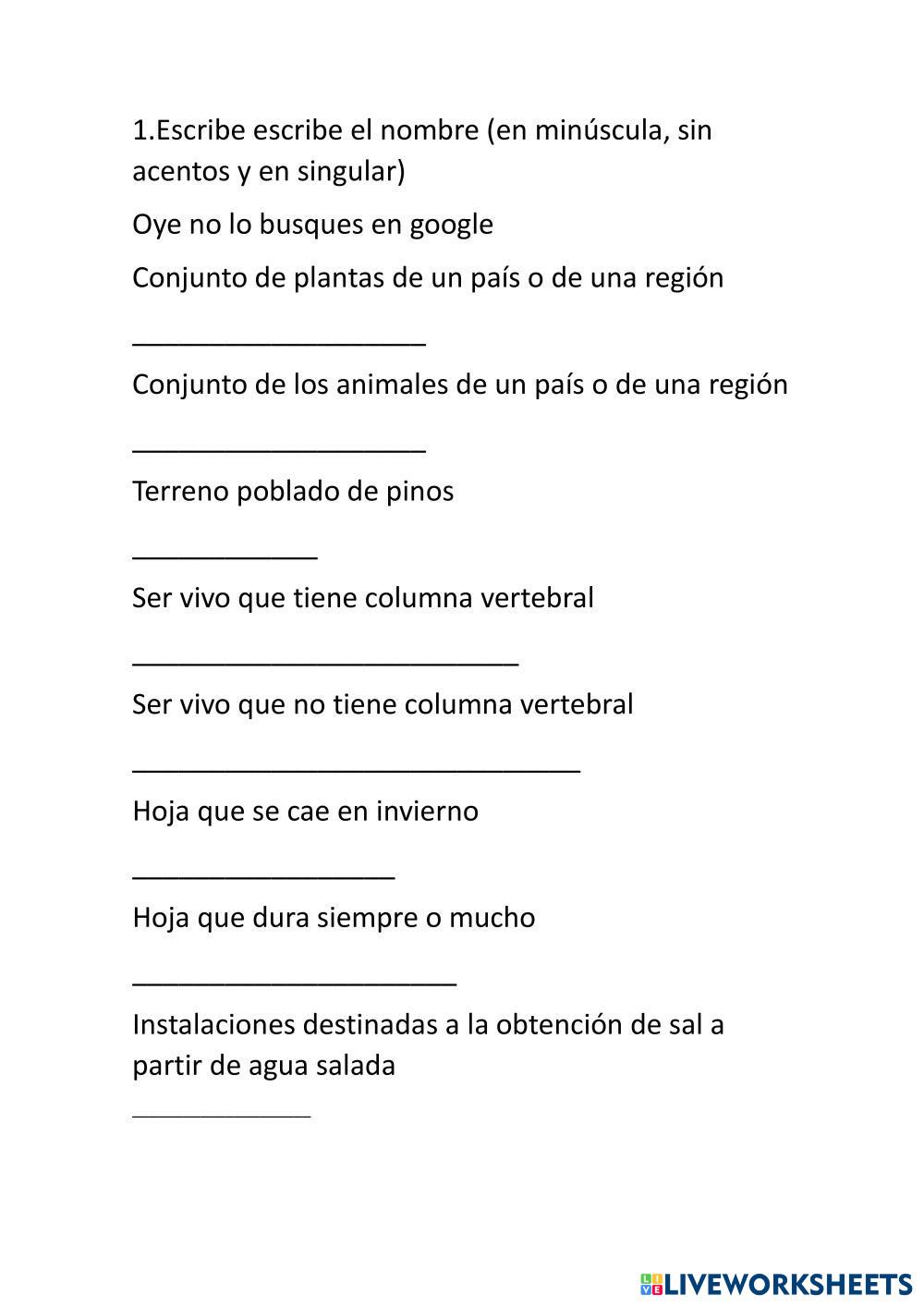 1.Escribe escribe el nombre (en minúscula, sin acentos y en singular)

Oye no lo busques en google

Conjunto de plantas de un país o de una región

___________________

Conjunto de los animales de un país o de una región

___________________

Terreno poblado de pinos

____________

Ser vivo que tiene columna vertebral

_________________________

Ser vivo que no tiene columna vertebral

_____________________________

Hoja que se cae en invierno

_________________

Hoja que dura siempre o mucho

_____________________

Instalaciones destinadas a la obtención de sal a partir de agua salada

____________

LIVEWORKSHEETS